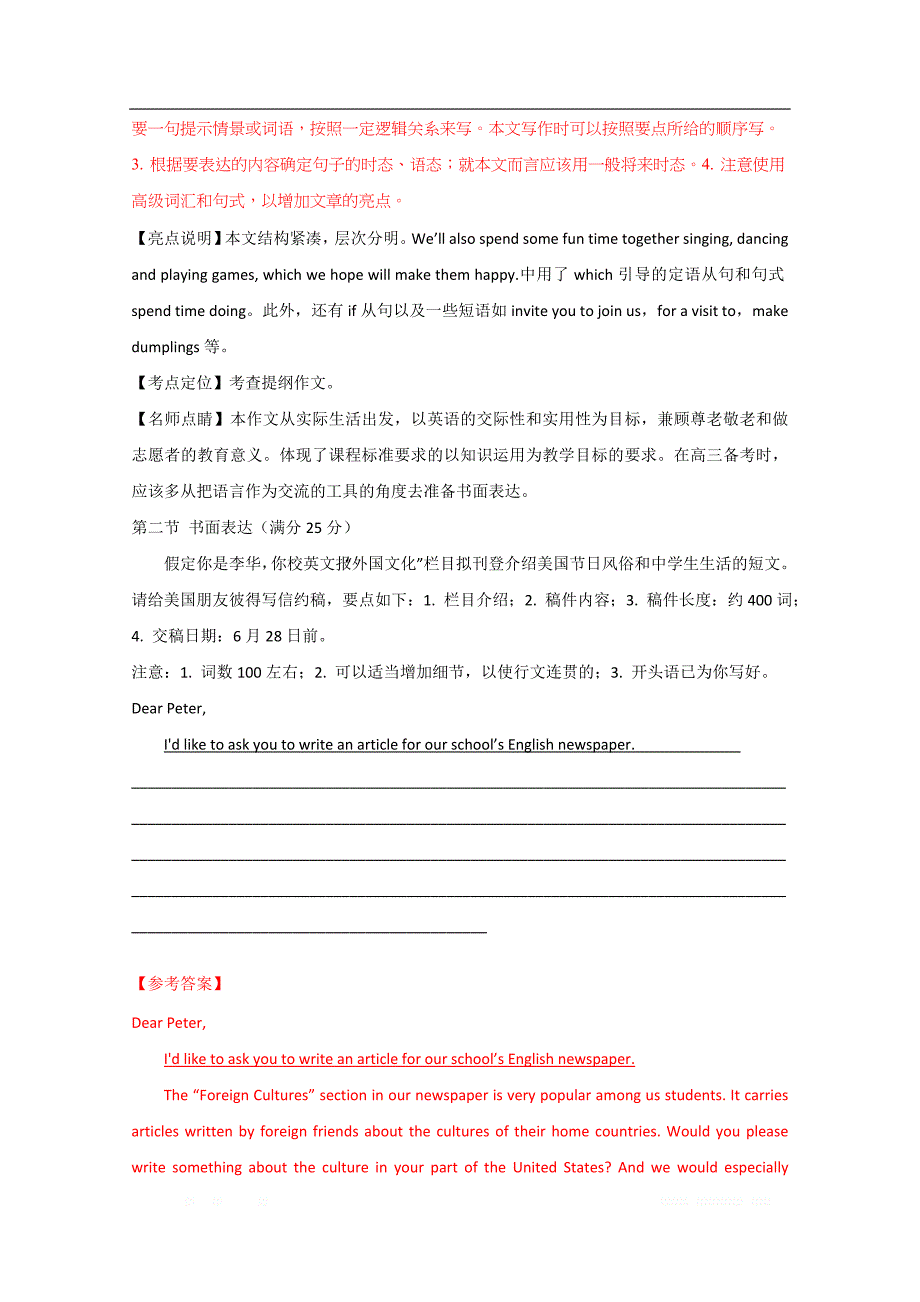 要一句提示情景或词语，按照一定逻辑关系来写。本文写作时可以按照要点所给的顺序写。3. 根据要表达的内容确定句子的时态、语态；就本文而言应该用一般将来时态。4. 注意使用高级词汇和句式，以增加文章的亮点。

【亮点说明】本文结构紧凑，层次分明。We'll also spend some fun time together singing, dancing and playing games, which we hope will make them happy.中用了 which 引导的定语从句和句式 spend time doing。此外，还有 if 从句以及一些短语如 invite you to join us，for a visit to，make dumplings 等。

【考点定位】考查提纲作文。

【名师点睛】本作文从实际生活出发，以英语的交际性和实用性为目标，兼顾尊老敬老和做志愿者的教育意义。体现了课程标准要求的以知识运用为教学目标的要求。在高三备考时，应该多从把语言作为交流的工具的角度去准备书面表达。

第二节 书面表达（满分 25 分）

假定你是李华，你校英文报外国文化"栏目拟刊登介绍美国节日风俗和中学生生活的短文。请给美国朋友彼得写信约稿，要点如下：1. 栏目介绍；2. 稿件内容；3. 稿件长度：约 400 词；4. 交稿日期：6 月 28 日前。

注意：1. 词数 100 左右；2. 可以适当增加细节，以使行文连贯的；3. 开头语已为你写好。

Dear Peter,

I'd like to ask you to write an article for our school's English newspaper.

【参考答案】

Dear Peter,

I'd like to ask you to write an article for our school's English newspaper.

The "Foreign Cultures" section in our newspaper is very popular among us students. It carries articles written by foreign friends about the cultures of their home countries. Would you please write something about the culture in your part of the United States? And we would especially